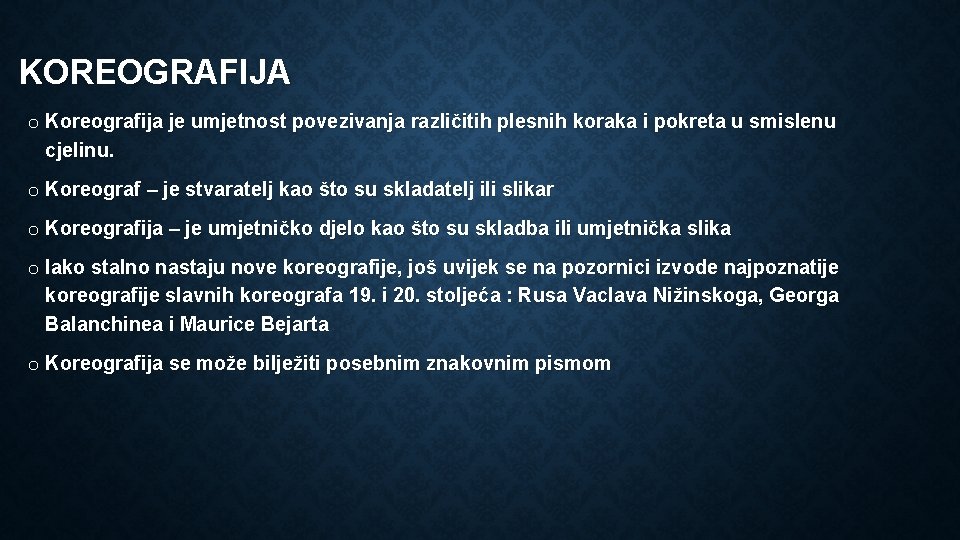 KOREOGRAFIJA

o Koreografija je umjetnost povezivanja različitih plesnih koraka i pokreta u smislenu cjelinu.

o Koreograf – je stvaratelj kao što su skladatelj ili slikar

o Koreografija – je umjetničko djelo kao što su skladba ili umjetnička slika

o Iako stalno nastaju nove koreografije, još uvijek se na pozornici izvode najpoznatije koreografije slavnih koreografa 19. i 20. stoljeća : Rusa Vaclava Nižinskoga, Georga Balanchinea i Maurice Bejarta

o Koreografija se može bilježiti posebnim znakovnim pismom